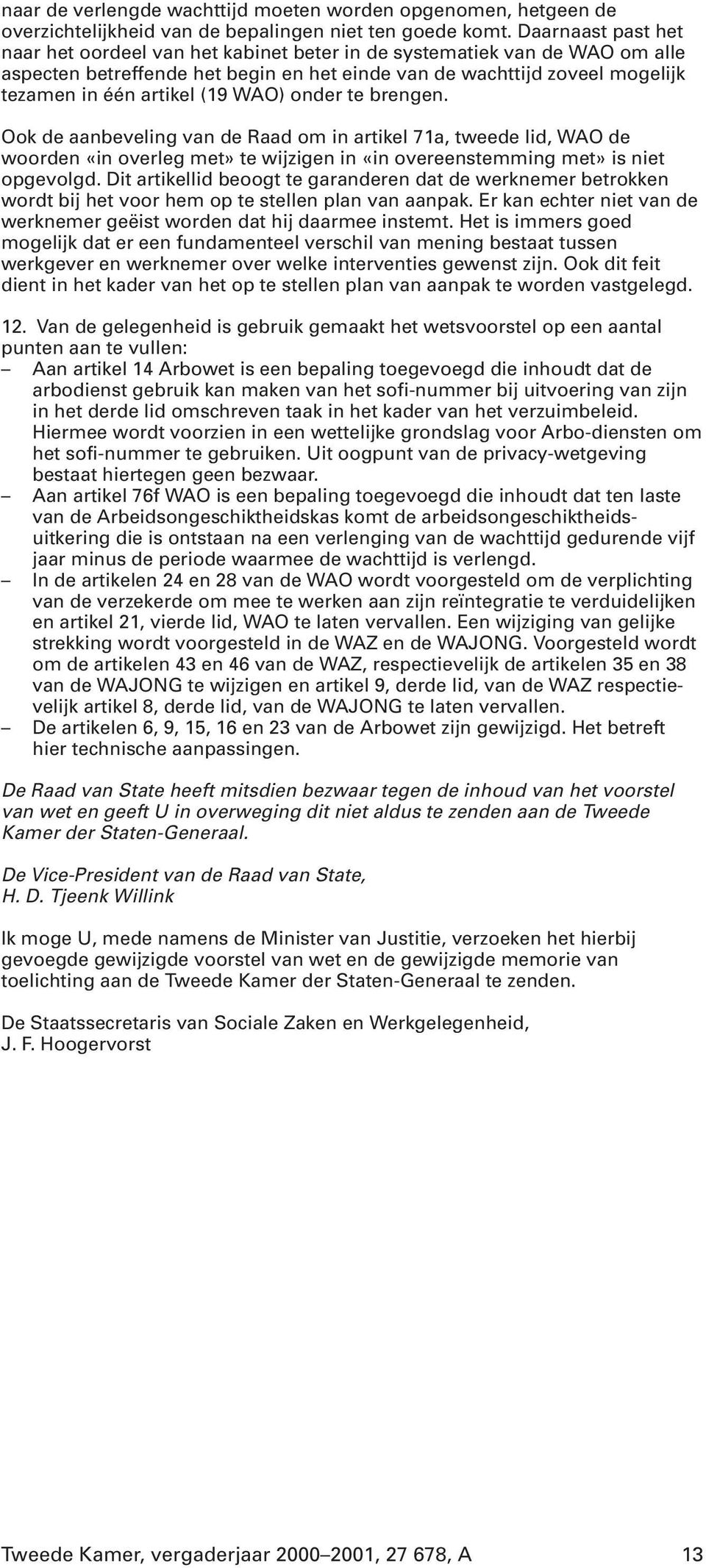 naar de verlengde wachttijd moeten worden opgenomen, hetgeen de overzichtelijkheid van de bepalingen niet ten goede komt. Daarnaast past het naar het oordeel van het kabinet beter in de systematiek van de WAO om alle aspecten betreffende het begin en het einde van de wachttijd zoveel mogelijk tezamen in één artikel (19 WAO) onder te brengen.

Ook de aanbeveling van de Raad om in artikel 71a, tweede lid, WAO de woorden «in overleg met» te wijzigen in «in overeenstemming met» is niet opgevolgd. Dit artikellid beoogt te garanderen dat de werknemer betrokken wordt bij het voor hem op te stellen plan van aanpak. Er kan echter niet van de werknemer geëist worden dat hij daarmee instemt. Het is immers goed mogelijk dat er een fundamenteel verschil van mening bestaat tussen werkgever en werknemer over welke interventies gewenst zijn. Ook dit feit dient in het kader van het op te stellen plan van aanpak te worden vastgelegd.

12. Van de gelegenheid is gebruik gemaakt het wetsvoorstel op een aantal punten aan te vullen:
– Aan artikel 14 Arbowet is een bepaling toegevoegd die inhoudt dat de arbodienst gebruik kan maken van het sofi-nummer bij uitvoering van zijn in het derde lid omschreven taak in het kader van het verzuimbeleid. Hiermee wordt voorzien in een wettelijke grondslag voor Arbo-diensten om het sofi-nummer te gebruiken. Uit oogpunt van de privacy-wetgeving bestaat hiertegen geen bezwaar.
– Aan artikel 76f WAO is een bepaling toegevoegd die inhoudt dat ten laste van de Arbeidsongeschiktheidskas komt de arbeidsongeschiktheidsuitkering die is ontstaan na een verlenging van de wachttijd gedurende vijf jaar minus de periode waarmee de wachttijd is verlengd.
– In de artikelen 24 en 28 van de WAO wordt voorgesteld om de verplichting van de verzekerde om mee te werken aan zijn reïntegratie te verduidelijken en artikel 21, vierde lid, WAO te laten vervallen. Een wijziging van gelijke strekking wordt voorgesteld in de WAZ en de WAJONG. Voorgesteld wordt om de artikelen 43 en 46 van de WAZ, respectievelijk de artikelen 35 en 38 van de WAJONG te wijzigen en artikel 9, derde lid, van de WAZ respectievelijk artikel 8, derde lid, van de WAJONG te laten vervallen.
– De artikelen 6, 9, 15, 16 en 23 van de Arbowet zijn gewijzigd. Het betreft hier technische aanpassingen.

De Raad van State heeft mitsdien bezwaar tegen de inhoud van het voorstel van wet en geeft U in overweging dit niet aldus te zenden aan de Tweede Kamer der Staten-Generaal.

De Vice-President van de Raad van State,
H. D. Tjeenk Willink

Ik moge U, mede namens de Minister van Justitie, verzoeken het hierbij gevoegde gewijzigde voorstel van wet en de gewijzigde memorie van toelichting aan de Tweede Kamer der Staten-Generaal te zenden.

De Staatssecretaris van Sociale Zaken en Werkgelegenheid,
J. F. Hoogervorst

Tweede Kamer, vergaderjaar 2000–2001, 27 678, A 13